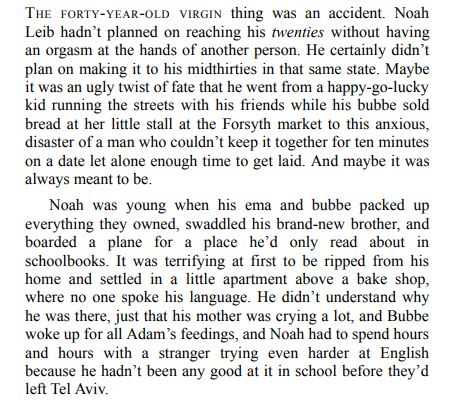 THE FORTY-YEAR-OLD VIRGIN thing was an accident. Noah Leib hadn't planned on reaching his twenties without having an orgasm at the hands of another person. He certainly didn't plan on making it to his midthirties in that same state. Maybe it was an ugly twist of fate that he went from a happy-go-lucky kid running the streets with his friends while his bubbe sold bread at her little stall at the Forsyth market to this anxious, disaster of a man who couldn't keep it together for ten minutes on a date let alone enough time to get laid. And maybe it was always meant to be.

Noah was young when his ema and bubbe packed up everything they owned, swaddled his brand-new brother, and boarded a plane for a place he'd only read about in schoolbooks. It was terrifying at first to be ripped from his home and settled in a little apartment above a bake shop, where no one spoke his language. He didn't understand why he was there, just that his mother was crying a lot, and Bubbe woke up for all Adam's feedings, and Noah had to spend hours and hours with a stranger trying even harder at English because he hadn't been any good at it in school before they'd left Tel Aviv.